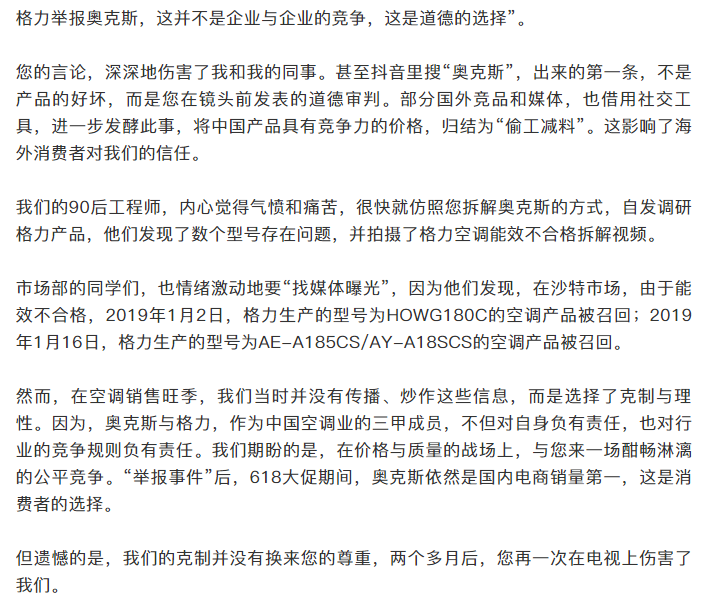 格力举报奥克斯，这并不是企业与企业的竞争，这是道德的选择”。

您的言论，深深地伤害了我和我的同事。甚至抖音里搜“奥克斯”，出来的第一条，不是产品的好坏，而是您在镜头前发表的道德审判。部分国外竞品和媒体，也借用社交工具，进一步发酵此事，将中国产品具有竞争力的价格，归结为“偷工减料”。这影响了海外消费者对我们的信任。

我们的90后工程师，内心觉得气愤和痛苦，很快就仿照您拆解奥克斯的方式，自发调研格力产品，他们发现了数个型号存在问题，并拍摄了格力空调能效不合格拆解视频。

市场部的同学们，也情绪激动地要“找媒体曝光”，因为他们发现，在沙特市场，由于能效不合格，2019年1月2日，格力生产的型号为HOWG180C的空调产品被召回；2019年1月16日，格力生产的型号为AE-A185CS/AY-A18SCS的空调产品被召回。

然而，在空调销售旺季，我们当时并没有传播、炒作这些信息，而是选择了克制与理性。因为，奥克斯与格力，作为中国空调业的三甲成员，不但对自身负有责任，也对行业的竞争规则负有责任。我们期盼的是，在价格与质量的战场上，与您来一场酣畅淋漓的公平竞争。“举报事件”后，618大促期间，奥克斯依然是国内电商销量第一，这是消费者的选择。

但遗憾的是，我们的克制并没有换来您的尊重，两个多月后，您再一次在电视上伤害了我们。